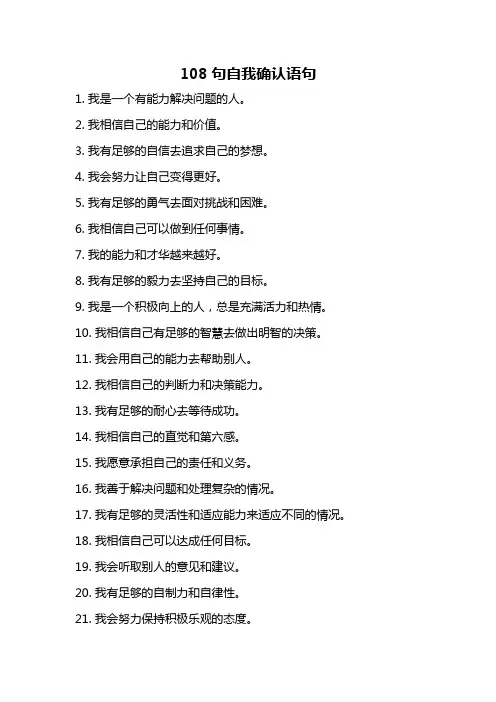 108 句自我确认语句

1. 我是一个有能力解决问题的人。

2. 我相信自己的能力和价值。

3. 我有足够的自信去追求自己的梦想。

4. 我会努力让自己变得更好。

5. 我有足够的勇气去面对挑战和困难。

6. 我相信自己可以做到任何事情。

7. 我的能力和才华越来越好。

8. 我有足够的毅力去坚持自己的目标。

9. 我是一个积极向上的人，总是充满活力和热情。

10. 我相信自己有足够的智慧去做出明智的决策。

11. 我会用自己的能力去帮助别人。

12. 我相信自己的判断力和决策能力。

13. 我有足够的耐心去等待成功。

14. 我相信自己的直觉和第六感。

15. 我愿意承担自己的责任和义务。

16. 我善于解决问题和处理复杂的情况。

17. 我有足够的灵活性和适应能力来适应不同的情况。

18. 我相信自己可以达成任何目标。

19. 我会听取别人的意见和建议。

20. 我有足够的自制力和自律性。

21. 我会努力保持积极乐观的态度。